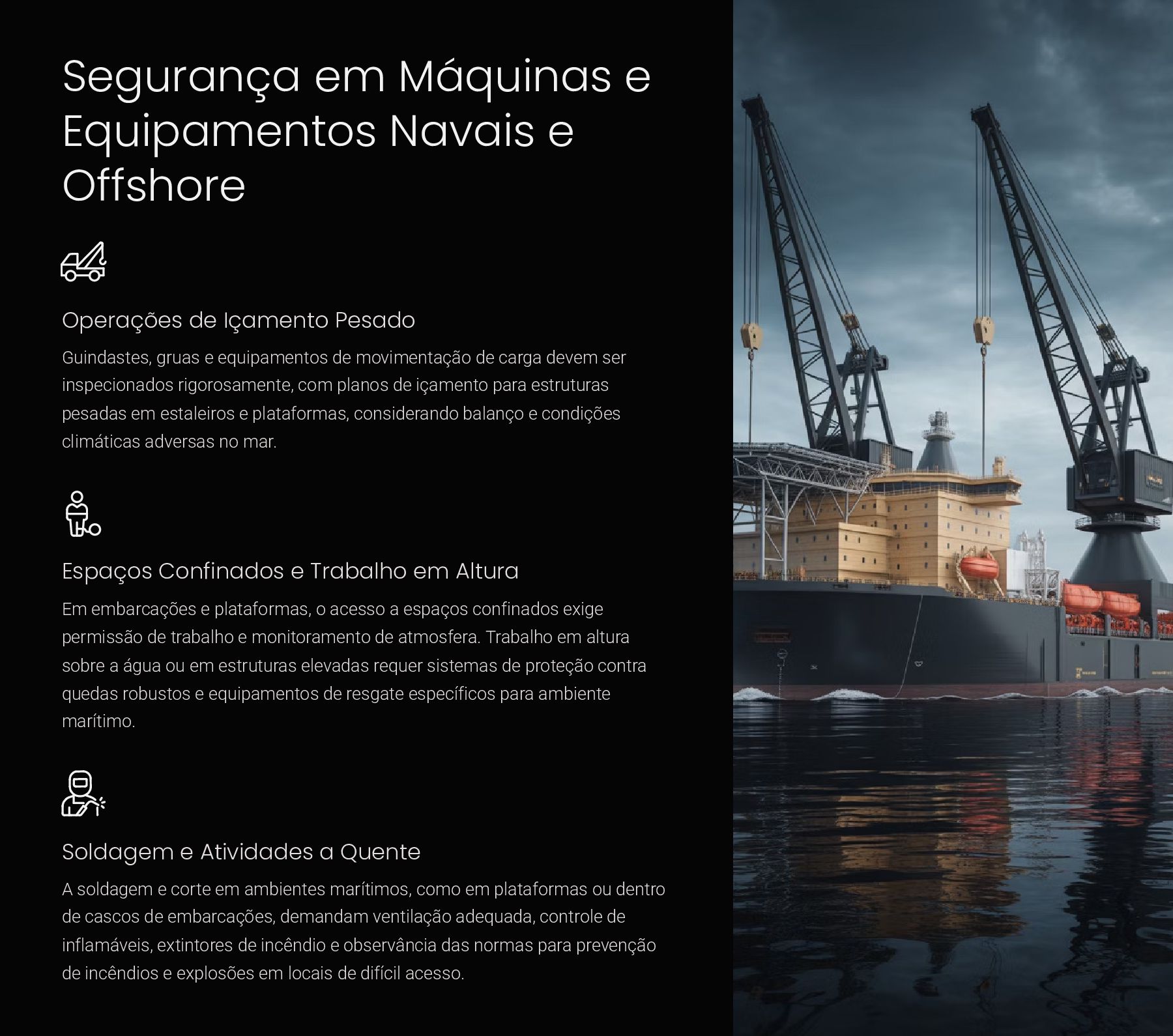 Segurança em Máquinas e Equipamentos Navais e Offshore

Operações de Içamento Pesado

Guindastes, gruas e equipamentos de movimentação de carga devem ser inspecionados rigorosamente, com planos de içamento para estruturas pesadas em estaleiros e plataformas, considerando balanço e condições climáticas adversas no mar.

Espaços Confinados e Trabalho em Altura

Em embarcações e plataformas, o acesso a espaços confinados exige permissão de trabalho e monitoramento de atmosfera. Trabalho em altura sobre a água ou em estruturas elevadas requer sistemas de proteção contra quedas robustos e equipamentos de resgate específicos para ambiente marítimo.

Soldagem e Atividades a Quente

A soldagem e corte em ambientes marítimos, como em plataformas ou dentro de cascos de embarcações, demandam ventilação adequada, controle de inflamáveis, extintores de incêndio e observância das normas para prevenção de incêndios e explosões em locais de difícil acesso.